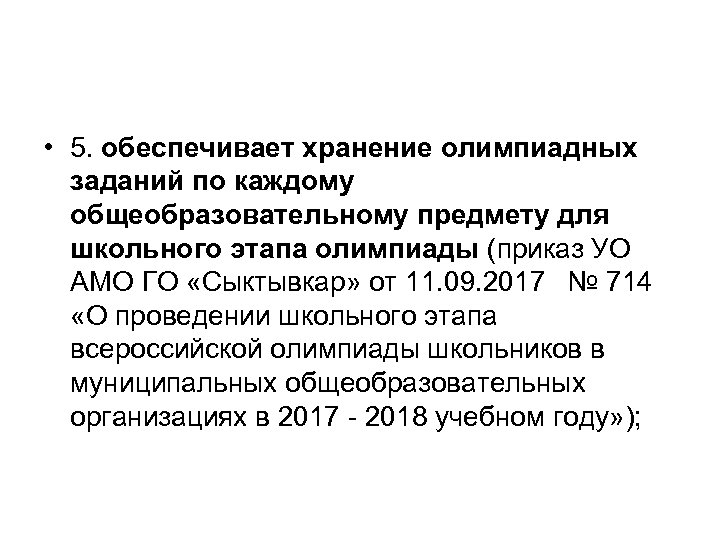 • 5. обеспечивает хранение олимпиадных заданий по каждому общеобразовательному предмету для школьного этапа олимпиады (приказ УО АМО ГО «Сыктывкар» от 11.09.2017 № 714 «О проведении школьного этапа всероссийской олимпиады школьников в муниципальных общеобразовательных организациях в 2017 - 2018 учебном году»);